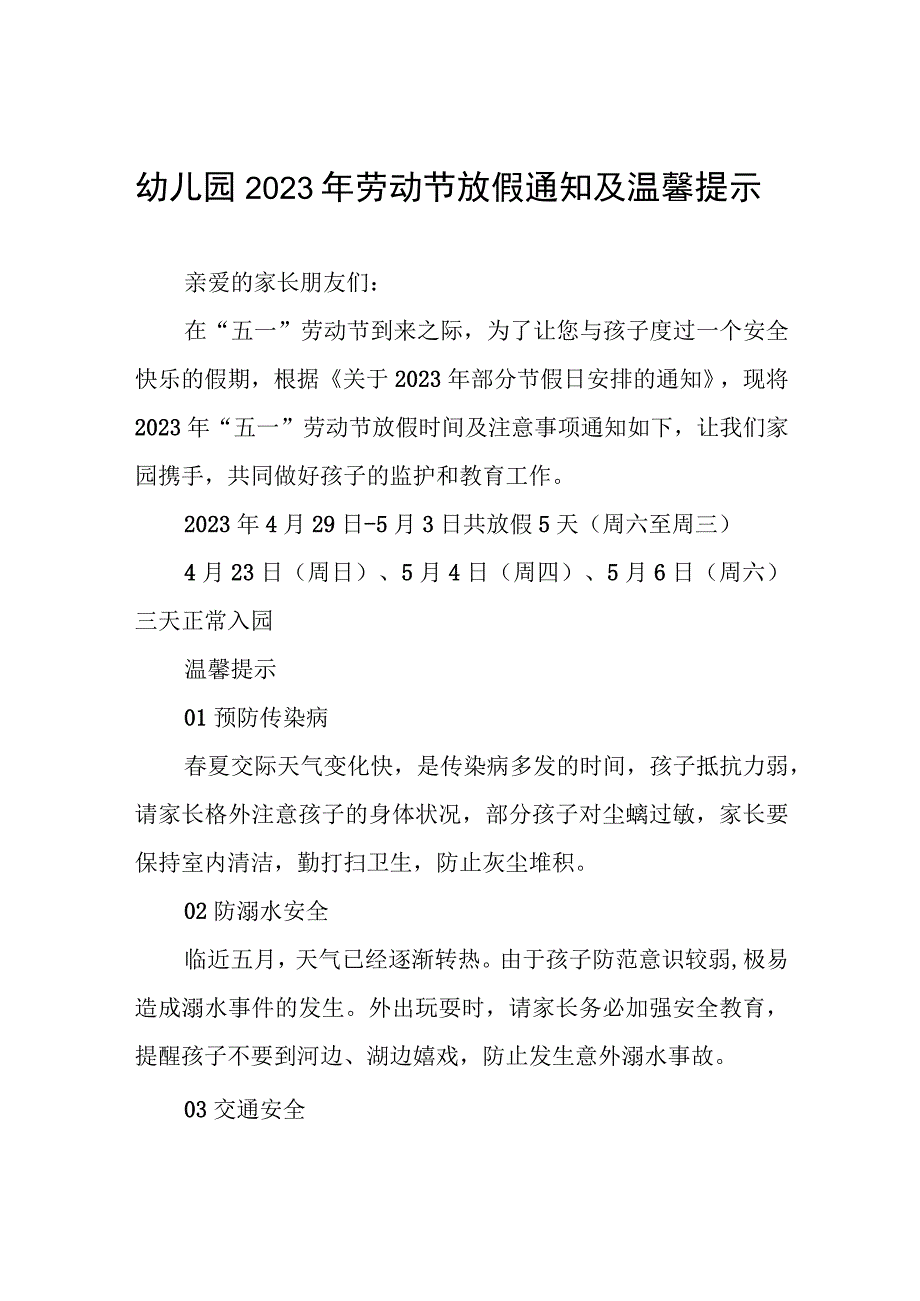 幼儿园2023年劳动节放假通知及温馨提示

亲爱的家长朋友们：

在“五一”劳动节到来之际，为了让您与孩子度过一个安全快乐的假期，根据《关于2023年部分节假日安排的通知》，现将2023年“五一”劳动节放假时间及注意事项通知如下，让我们家园携手，共同做好孩子的监护和教育工作。

2023年4月29日-5月3日共放假5天（周六至周三）

4月23日（周日）、5月4日（周四）、5月6日（周六）三天正常入园

温馨提示

01预防传染病

春夏交际天气变化快，是传染病多发的时间，孩子抵抗力弱，请家长格外注意孩子的身体状况，部分孩子对尘螨过敏，家长要保持室内清洁，勤打扫卫生，防止灰尘堆积。

02防溺水安全

临近五月，天气已经逐渐转热。由于孩子防范意识较弱,极易造成溺水事件的发生。外出玩耍时，请家长务必加强安全教育，提醒孩子不要到河边、湖边嬉戏，防止发生意外溺水事故。

03交通安全